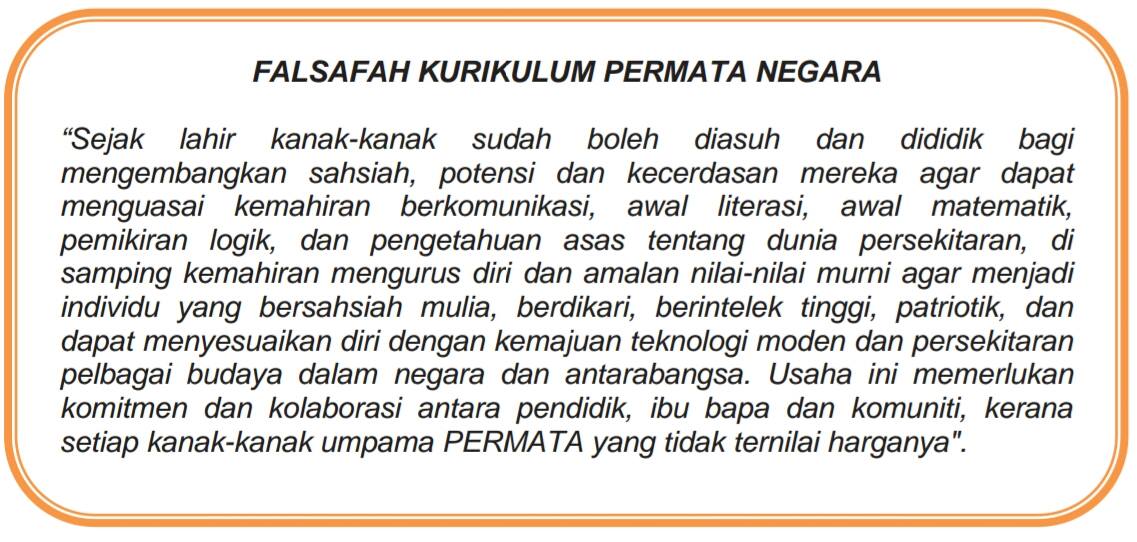 FALSAFAH KURIKULUM PERMATA NEGARA

"Sejak lahir kanak-kanak sudah boleh diasuh dan dididik bagi mengembangkan sahsiah, potensi dan kecerdasan mereka agar dapat menguasai kemahiran berkomunikasi, awal literasi, awal matematik, pemikiran logik, dan pengetahuan asas tentang dunia persekitaran, di samping kemahiran mengurus diri dan amalan nilai-nilai murni agar menjadi individu yang bersahsiah mulia, berdikari, berintelek tinggi, patriotik, dan dapat menyesuaikan diri dengan kemajuan teknologi moden dan persekitaran pelbagai budaya dalam negara dan antarabangsa. Usaha ini memerlukan komitmen dan kolaborasi antara pendidik, ibu bapa dan komuniti, kerana setiap kanak-kanak umpama PERMATA yang tidak ternilai harganya".